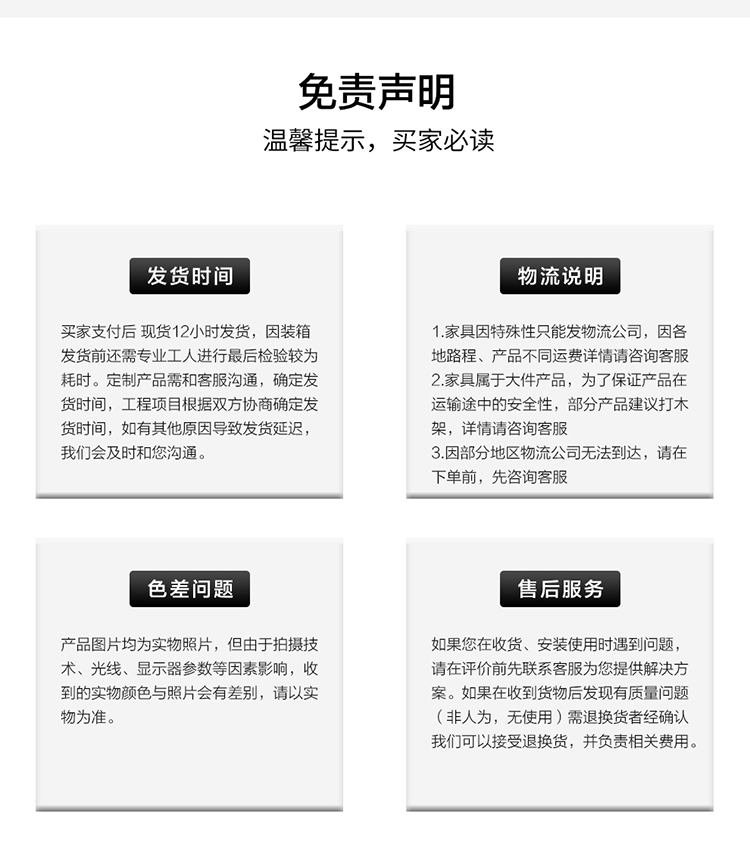 免责声明

温馨提示，买家必读

发货时间

买家支付后 现货12小时发货，因装箱发货前还需专业工人进行最后检验较为耗时。定制产品需和客服沟通，确定发货时间，工程项目根据双方协商确定发货时间，如有其他原因导致发货延迟，我们会及时和您沟通。

物流说明

1.家具因特殊性只能发物流公司，因各地路程、产品不同运费详情请咨询客服
2.家具属于大件产品，为了保证产品在运输途中的安全性，部分产品建议打木架，详情请咨询客服
3.因部分地区物流公司无法到达，请在下单前，先咨询客服

色差问题

产品图片均为实物照片，但由于拍摄技术、光线、显示器参数等因素影响，收到的实物颜色与照片会有差别，请以实物为准。

售后服务

如果您在收货、安装使用时遇到问题，请在评价前先联系客服为您提供解决方案。如果在收到货物后发现有质量问题（非人为，无使用）需退换货者经确认我们可以接受退换货，并负责相关费用。